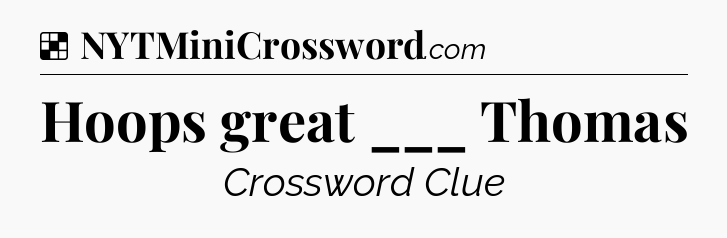 NYTMiniCrossword.com

Hoops great ___ Thomas

Crossword Clue